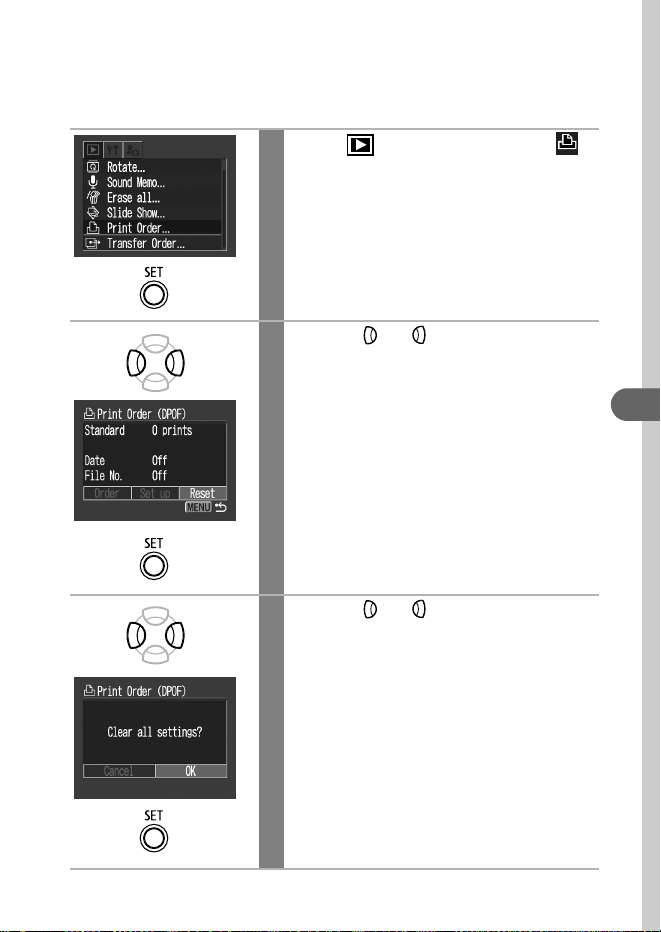 Rotate...
Sound Memo...
Erase all...
Slide Show...
Print Order...
Transfer Order...

SET

Print Order (DPOF)
Standard 0 prints
Date Off
File No. Off
Order
Set up
Reset
MENU

SET

Print Order (DPOF)
Clear all settings?
Cancel
OK

SET